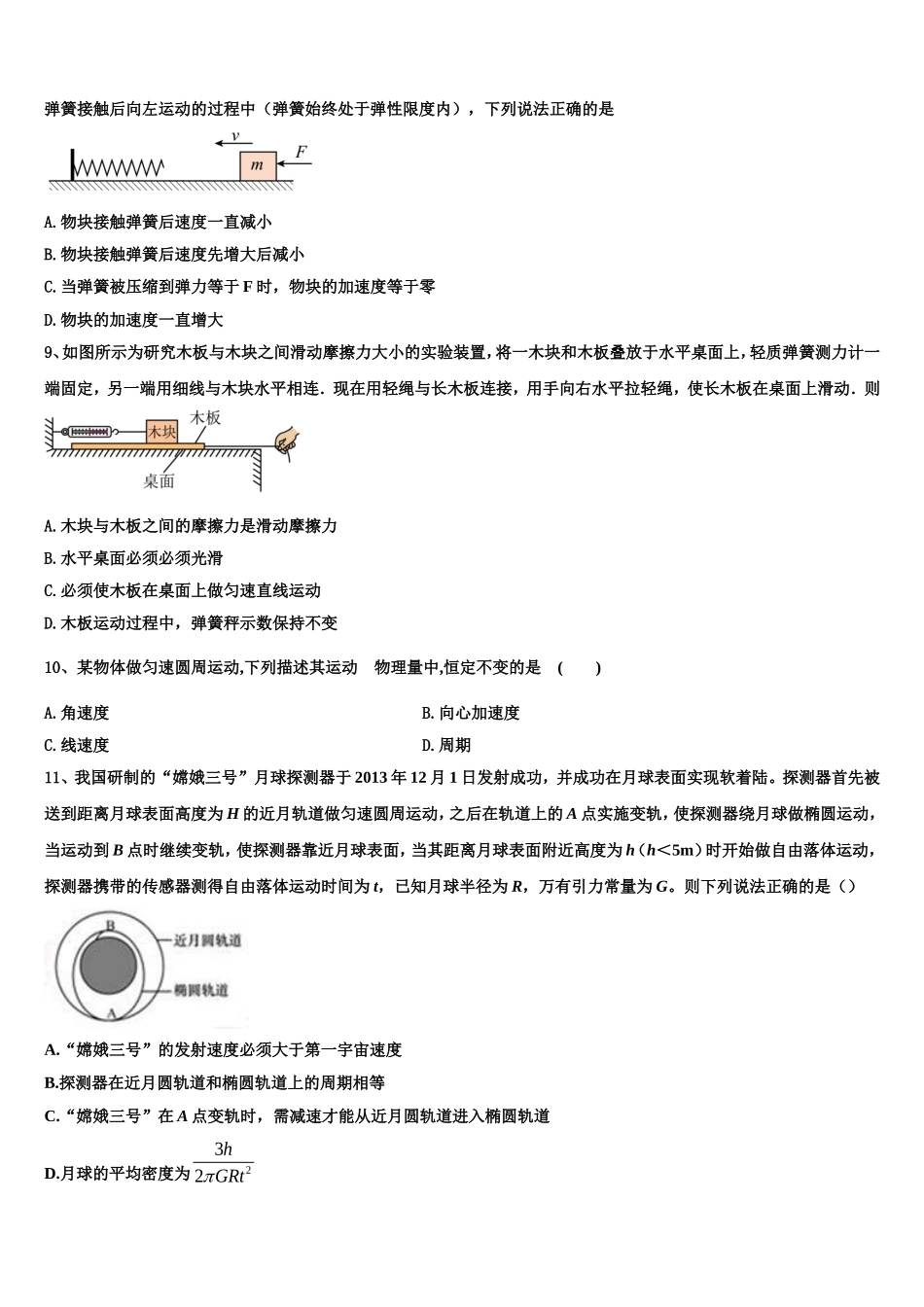 弹簧接触后向左运动的过程中（弹簧始终处于弹性限度内），下列说法正确的是

v
m
F

A.物块接触弹簧后速度一直减小

B.物块接触弹簧后速度先增大后减小

C.当弹簧被压缩到弹力等于F时，物块的加速度等于零

D.物块的加速度一直增大

9、如图所示为研究木板与木块之间滑动摩擦力大小的实验装置，将一木块和木板叠放于水平桌面上，轻质弹簧测力计一端固定，另一端用细线与木块水平相连．现在用轻绳与长木板连接，用手向右水平拉轻绳，使长木板在桌面上滑动．则

木块
木板
桌面

A.木块与木板之间的摩擦力是滑动摩擦力

B.水平桌面必须必须光滑

C.必须使木板在桌面上做匀速直线运动

D.木板运动过程中，弹簧秤示数保持不变

10、某物体做匀速圆周运动,下列描述其运动　物理量中,恒定不变的是　(　　)

A.角速度
B.向心加速度

C.线速度
D.周期

11、我国研制的“嫦娥三号”月球探测器于2013年12月1日发射成功，并成功在月球表面实现软着陆。探测器首先被送到距离月球表面高度为H的近月轨道做匀速圆周运动，之后在轨道上的A点实施变轨，使探测器绕月球做椭圆运动，当运动到B点时继续变轨，使探测器靠近月球表面，当其距离月球表面附近高度为h（h<5m）时开始做自由落体运动，探测器携带的传感器测得自由落体运动时间为t，已知月球半径为R，万有引力常量为G。则下列说法正确的是（）

B
近月圆轨道
椭圆轨道
A

A.“嫦娥三号”的发射速度必须大于第一宇宙速度

B.探测器在近月圆轨道和椭圆轨道上的周期相等

C.“嫦娥三号”在A点变轨时，需减速才能从近月圆轨道进入椭圆轨道

D.月球的平均密度为$\frac{3h}{2\pi GRt^2}$